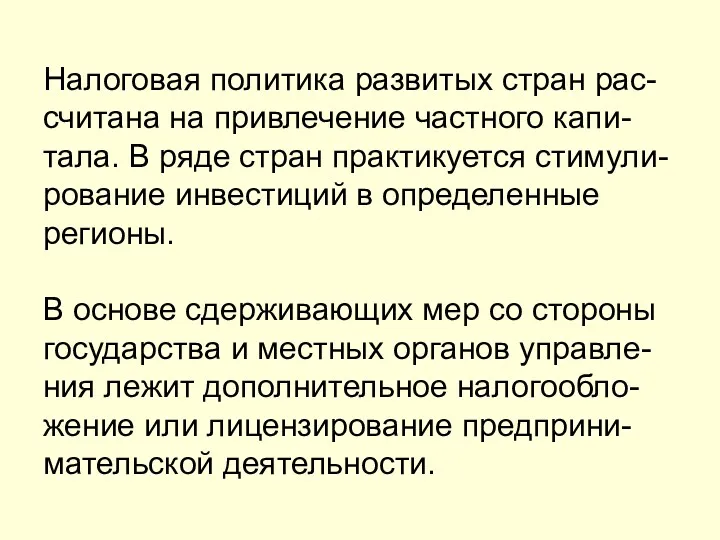 Налоговая политика развитых стран рассчитана на привлечение частного капитала. В ряде стран практикуется стимулирование инвестиций в определенные регионы.

В основе сдерживающих мер со стороны государства и местных органов управления лежит дополнительное налогообложение или лицензирование предпринимательской деятельности.